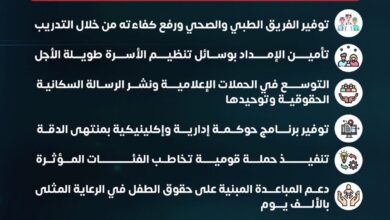 توفير الفريق الطبي والصحي ورفع كفاءته من خلال التدريب

تأمين الإمداد بوسائل تنظيم الأسرة طويلة الأجل

التوسع في الحملات الإعلامية ونشر الرسالة السكانية الحقوقية وتوحيدها

توفير برنامج حوكمة إدارية وإكلينيكية بمنتهى الدقة

تنفيذ حملة قومية تخاطب الفئات المؤثرة

دعم المباعدة المبنية على حقوق الطفل في الرعاية المثلى بالألف يوم